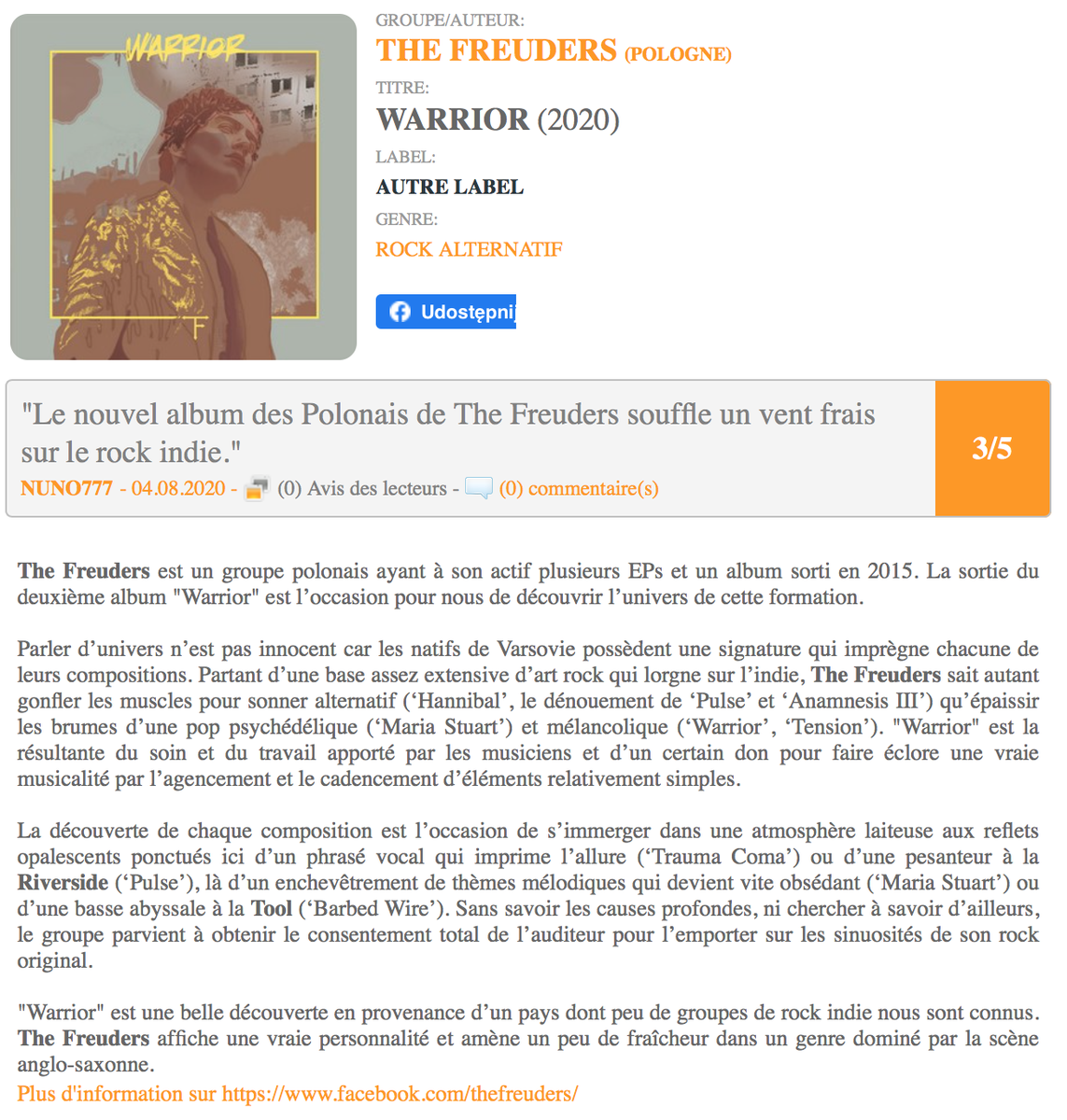 WARRIOR

F

GROUPE/AUTEUR:
THE FREUDERS (POLOGNE)
TITRE:
WARRIOR (2020)
LABEL:
AUTRE LABEL
GENRE:
ROCK ALTERNATIF

Udostępnij

"Le nouvel album des Polonais de The Freuders souffle un vent frais sur le rock indie."
NUNO777 - 04.08.2020 - (0) Avis des lecteurs - (0) commentaire(s)

3/5

The Freuders est un groupe polonais ayant à son actif plusieurs EPs et un album sorti en 2015. La sortie du deuxième album "Warrior" est l'occasion pour nous de découvrir l'univers de cette formation.

Parler d'univers n'est pas innocent car les natifs de Varsovie possèdent une signature qui imprègne chacune de leurs compositions. Partant d'une base assez extensive d'art rock qui lorgne sur l'indie, The Freuders sait autant gonfler les muscles pour sonner alternatif ('Hannibal', le dénouement de 'Pulse' et 'Anamnesis III') qu'épaissir les brumes d'une pop psychédélique ('Maria Stuart') et mélancolique ('Warrior', 'Tension'). "Warrior" est la résultante du soin et du travail apporté par les musiciens et d'un certain don pour faire éclore une vraie musicalité par l'agencement et le cadencement d'éléments relativement simples.

La découverte de chaque composition est l'occasion de s'immerger dans une atmosphère laiteuse aux reflets opalescents ponctués ici d'un phrasé vocal qui imprime l'allure ('Trauma Coma') ou d'une pesanteur à la Riverside ('Pulse'), là d'un enchevêtrement de thèmes mélodiques qui devient vite obsédant ('Maria Stuart') ou d'une basse abyssale à la Tool ('Barbed Wire'). Sans savoir les causes profondes, ni chercher à savoir d'ailleurs, le groupe parvient à obtenir le consentement total de l'auditeur pour l'emporter sur les sinuosités de son rock original.

"Warrior" est une belle découverte en provenance d'un pays dont peu de groupes de rock indie nous sont connus. The Freuders affiche une vraie personnalité et amène un peu de fraîcheur dans un genre dominé par la scène anglo-saxonne.
Plus d'information sur https://www.facebook.com/thefreuders/